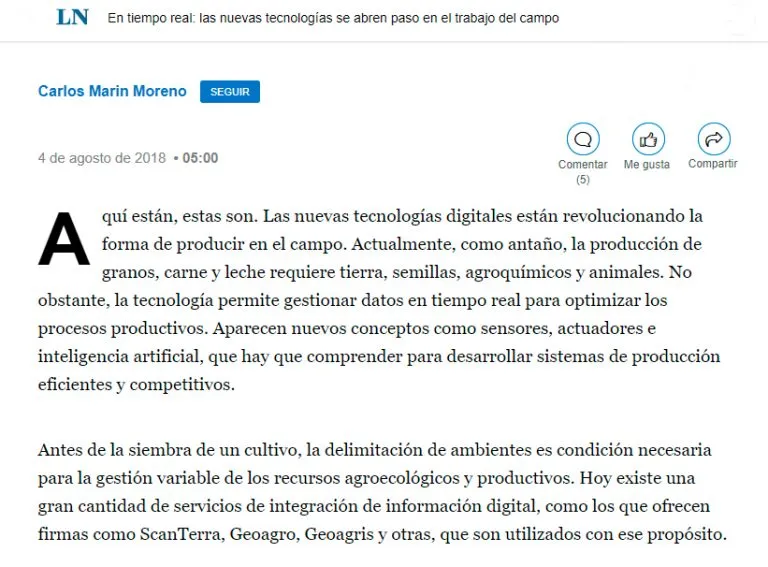 LN En tiempo real: las nuevas tecnologías se abren paso en el trabajo del campo

Carlos Marin Moreno SEGUIR

4 de agosto de 2018 • 05:00

Comentar (5) Me gusta Compartir

Aquí están, estas son. Las nuevas tecnologías digitales están revolucionando la forma de producir en el campo. Actualmente, como antaño, la producción de granos, carne y leche requiere tierra, semillas, agroquímicos y animales. No obstante, la tecnología permite gestionar datos en tiempo real para optimizar los procesos productivos. Aparecen nuevos conceptos como sensores, actuadores e inteligencia artificial, que hay que comprender para desarrollar sistemas de producción eficientes y competitivos.

Antes de la siembra de un cultivo, la delimitación de ambientes es condición necesaria para la gestión variable de los recursos agroecológicos y productivos. Hoy existe una gran cantidad de servicios de integración de información digital, como los que ofrecen firmas como ScanTerra, Geoagro, Geoagris y otras, que son utilizados con ese propósito.